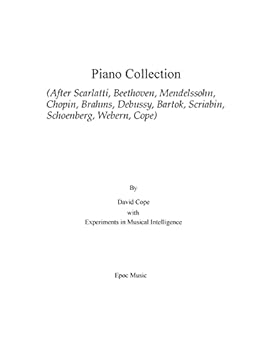 Piano Collection

(After Scarlatti, Beethoven, Mendelssohn, Chopin, Brahms, Debussy, Bartok, Scriabin, Schoenberg, Webern, Cope)

By

David Cope

with

Experiments in Musical Intelligence

Epoc Music